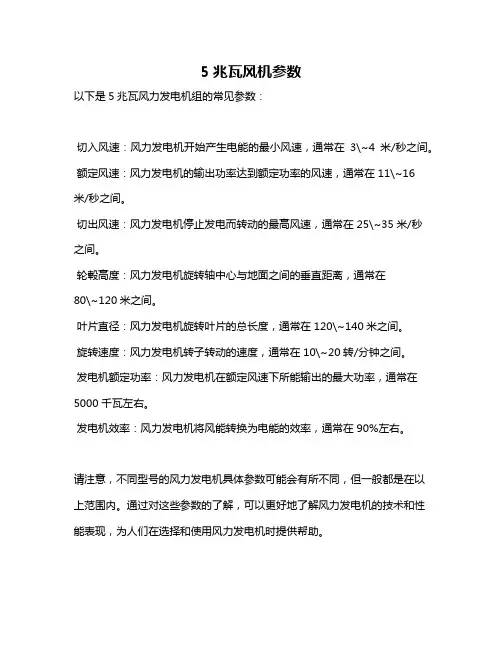 5 兆瓦风机参数

以下是 5 兆瓦风力发电机组的常见参数：

切入风速：风力发电机开始产生电能的最小风速，通常在 3\~4 米/秒之间。

额定风速：风力发电机的输出功率达到额定功率的风速，通常在 11\~16 米/秒之间。

切出风速：风力发电机停止发电而转动的最高风速，通常在 25\~35 米/秒之间。

轮毂高度：风力发电机旋转轴中心与地面之间的垂直距离，通常在 80\~120 米之间。

叶片直径：风力发电机旋转叶片的总长度，通常在 120\~140 米之间。

旋转速度：风力发电机转子转动的速度，通常在 10\~20 转/分钟之间。

发电机额定功率：风力发电机在额定风速下所能输出的最大功率，通常在 5000 千瓦左右。

发电机效率：风力发电机将风能转换为电能的效率，通常在 90%左右。

请注意，不同型号的风力发电机具体参数可能会有所不同，但一般都是在以上范围内。通过对这些参数的了解，可以更好地了解风力发电机的技术和性能表现，为人们在选择和使用风力发电机时提供帮助。